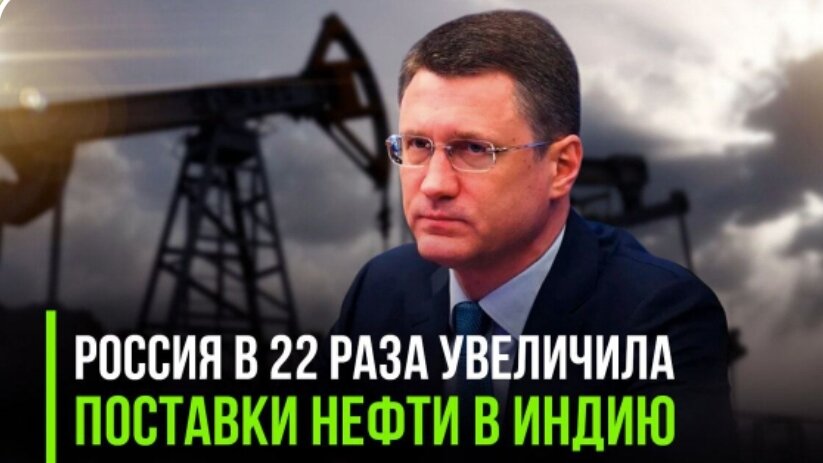 РОССИЯ В 22 РАЗА УВЕЛИЧИЛА
ПОСТАВКИ НЕФТИ В ИНДИЮ